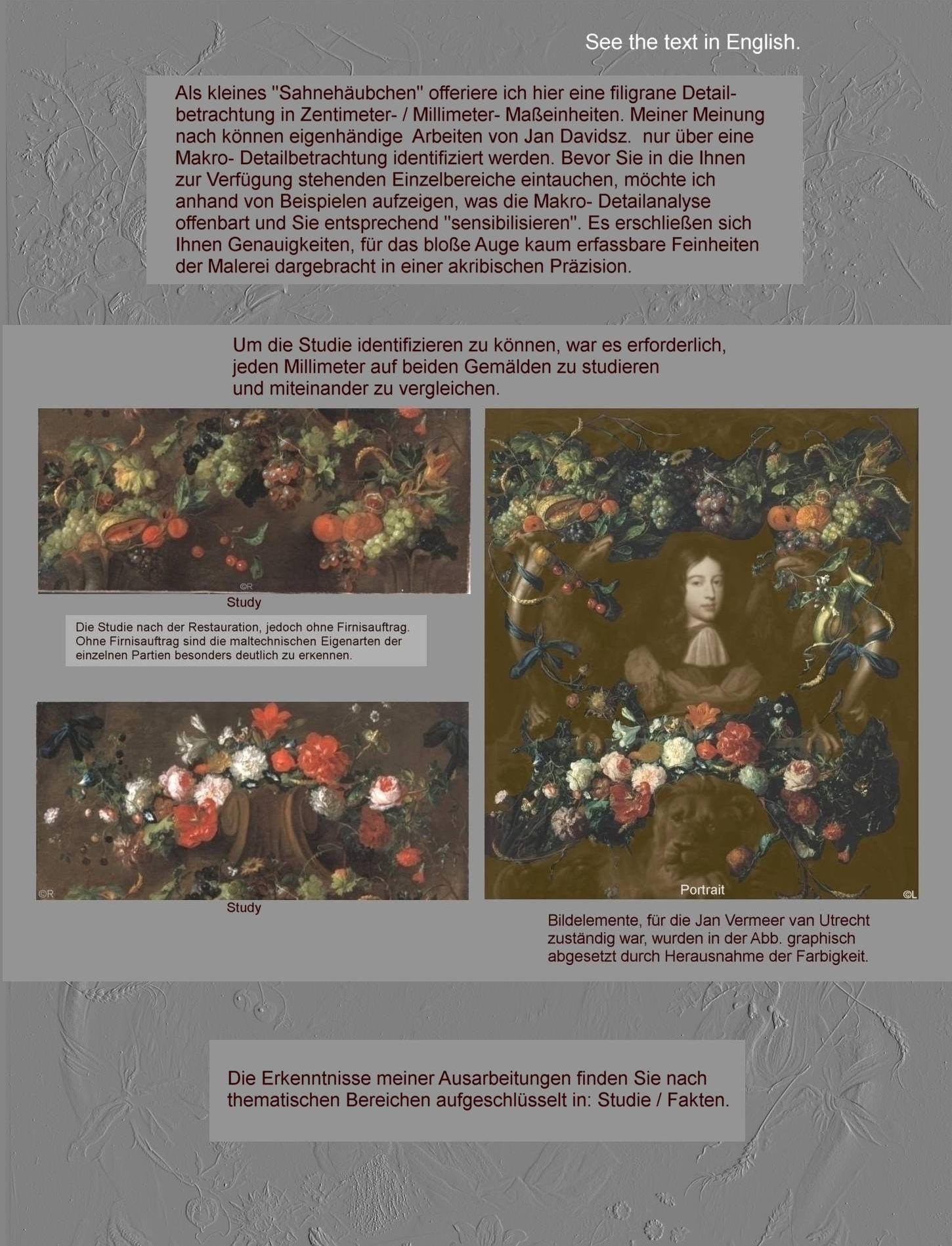 See the text in English.

Als kleines "Sahnehäubchen" offeriere ich hier eine filigrane Detailbetrachtung in Zentimeter- / Millimeter- Maßeinheiten. Meiner Meinung nach können eigenhändige Arbeiten von Jan Davidsz. nur über eine Makro- Detailbetrachtung identifiziert werden. Bevor Sie in die Ihnen zur Verfügung stehenden Einzelbereiche eintauchen, möchte ich anhand von Beispielen aufzeigen, was die Makro- Detailanalyse offenbart und Sie entsprechend "sensibilisieren". Es erschließen sich Ihnen Genauigkeiten, für das bloße Auge kaum erfassbare Feinheiten der Malerei dargebracht in einer akribischen Präzision.

Um die Studie identifizieren zu können, war es erforderlich, jeden Millimeter auf beiden Gemälden zu studieren und miteinander zu vergleichen.

©R

Study

Die Studie nach der Restauration, jedoch ohne Firnisauftrag. Ohne Firnisauftrag sind die maltechnischen Eigenarten der einzelnen Partien besonders deutlich zu erkennen.

©R

Study

Portrait

©L

Bildelemente, für die Jan Vermeer van Utrecht zuständig war, wurden in der Abb. graphisch abgesetzt durch Herausnahme der Farbigkeit.

Die Erkenntnisse meiner Ausarbeitungen finden Sie nach thematischen Bereichen aufgeschlüsselt in: Studie / Fakten.